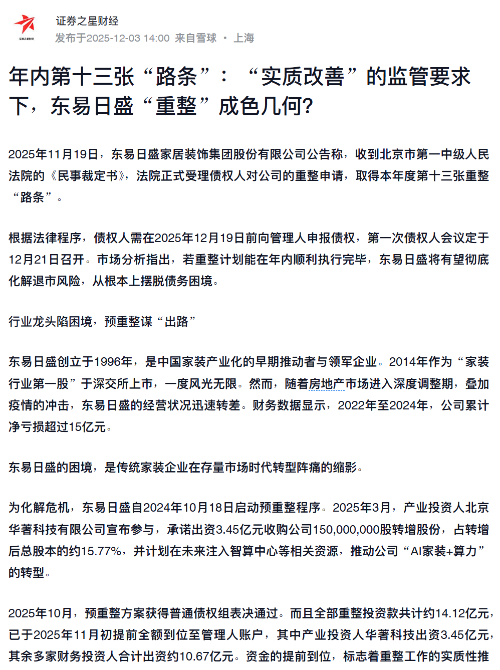 证券之星财经
发布于2025-12-03 14:00 来自雪球 · 上海

年内第十三张“路条”：“实质改善”的监管要求下，东易日盛“重整”成色几何？

2025年11月19日，东易日盛家居装饰集团股份有限公司公告称，收到北京市第一中级人民法院的《民事裁定书》，法院正式受理债权人对公司的重整申请，取得本年度第十三张重整“路条”。

根据法律程序，债权人需在2025年12月19日前向管理人申报债权，第一次债权人会议定于12月21日召开。市场分析指出，若重整计划能在年内顺利执行完毕，东易日盛将有望彻底化解退市风险，从根本上摆脱债务困境。

行业龙头陷困境，预重整谋“出路”

东易日盛创立于1996年，是中国家装产业化的早期推动者与领军企业。2014年作为“家装行业第一股”于深交所上市，一度风光无限。然而，随着房地产市场进入深度调整期，叠加疫情的冲击，东易日盛的经营状况迅速转差。财务数据显示，2022年至2024年，公司累计净亏损超过15亿元。

东易日盛的困境，是传统家装企业在存量市场时代转型阵痛的缩影。

为化解危机，东易日盛自2024年10月18日启动预重整程序。2025年3月，产业投资人北京华著科技有限公司宣布参与，承诺出资3.45亿元收购公司150,000,000股转增股份，占转增后总股本的约15.77%，并计划在未来注入智算中心等相关资源，推动公司“AI家装+算力”的转型。

2025年10月，预重整方案获得普通债权组表决通过。而且全部重整投资款共计约14.12亿元，已于2025年11月初提前全额到位至管理人账户，其中产业投资人华著科技出资3.45亿元，其余多家财务投资人合计出资约10.67亿元。资金的提前到位，标志着重整工作的实质性推